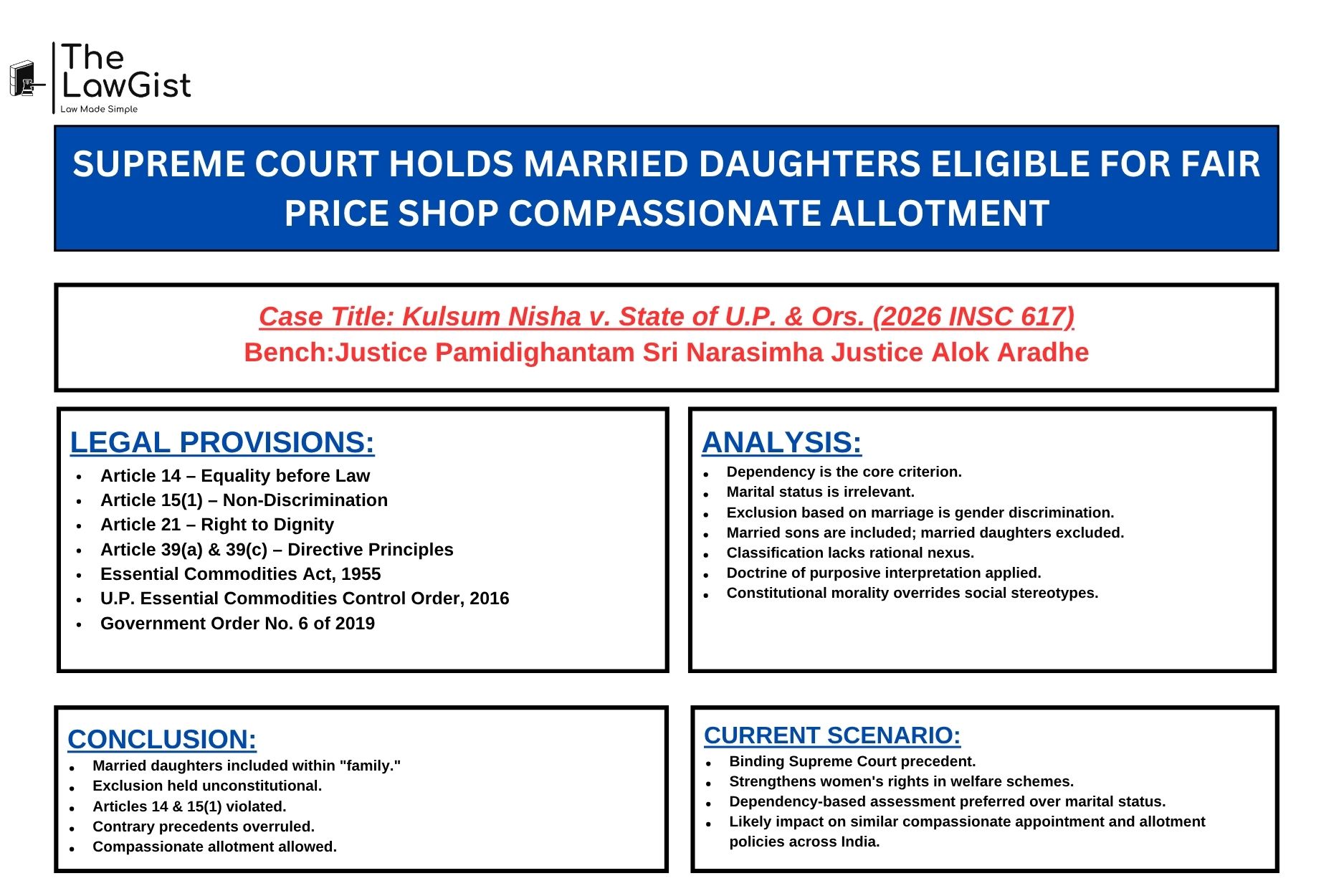 The LawGist
Law Made Simple

SUPREME COURT HOLDS MARRIED DAUGHTERS ELIGIBLE FOR FAIR PRICE SHOP COMPASSIONATE ALLOTMENT

Case Title: Kulsum Nisha v. State of U.P. & Ors. (2026 INSC 617)
Bench:Justice Pamidighantam Sri Narasimha Justice Alok Aradhe

LEGAL PROVISIONS:
• Article 14 – Equality before Law
• Article 15(1) – Non-Discrimination
• Article 21 – Right to Dignity
• Article 39(a) & 39(c) – Directive Principles
• Essential Commodities Act, 1955
• U.P. Essential Commodities Control Order, 2016
• Government Order No. 6 of 2019

ANALYSIS:
• Dependency is the core criterion.
• Marital status is irrelevant.
• Exclusion based on marriage is gender discrimination.
• Married sons are included; married daughters excluded.
• Classification lacks rational nexus.
• Doctrine of purposive interpretation applied.
• Constitutional morality overrides social stereotypes.

CONCLUSION:
• Married daughters included within "family."
• Exclusion held unconstitutional.
• Articles 14 & 15(1) violated.
• Contrary precedents overruled.
• Compassionate allotment allowed.

CURRENT SCENARIO:
• Binding Supreme Court precedent.
• Strengthens women's rights in welfare schemes.
• Dependency-based assessment preferred over marital status.
• Likely impact on similar compassionate appointment and allotment policies across India.